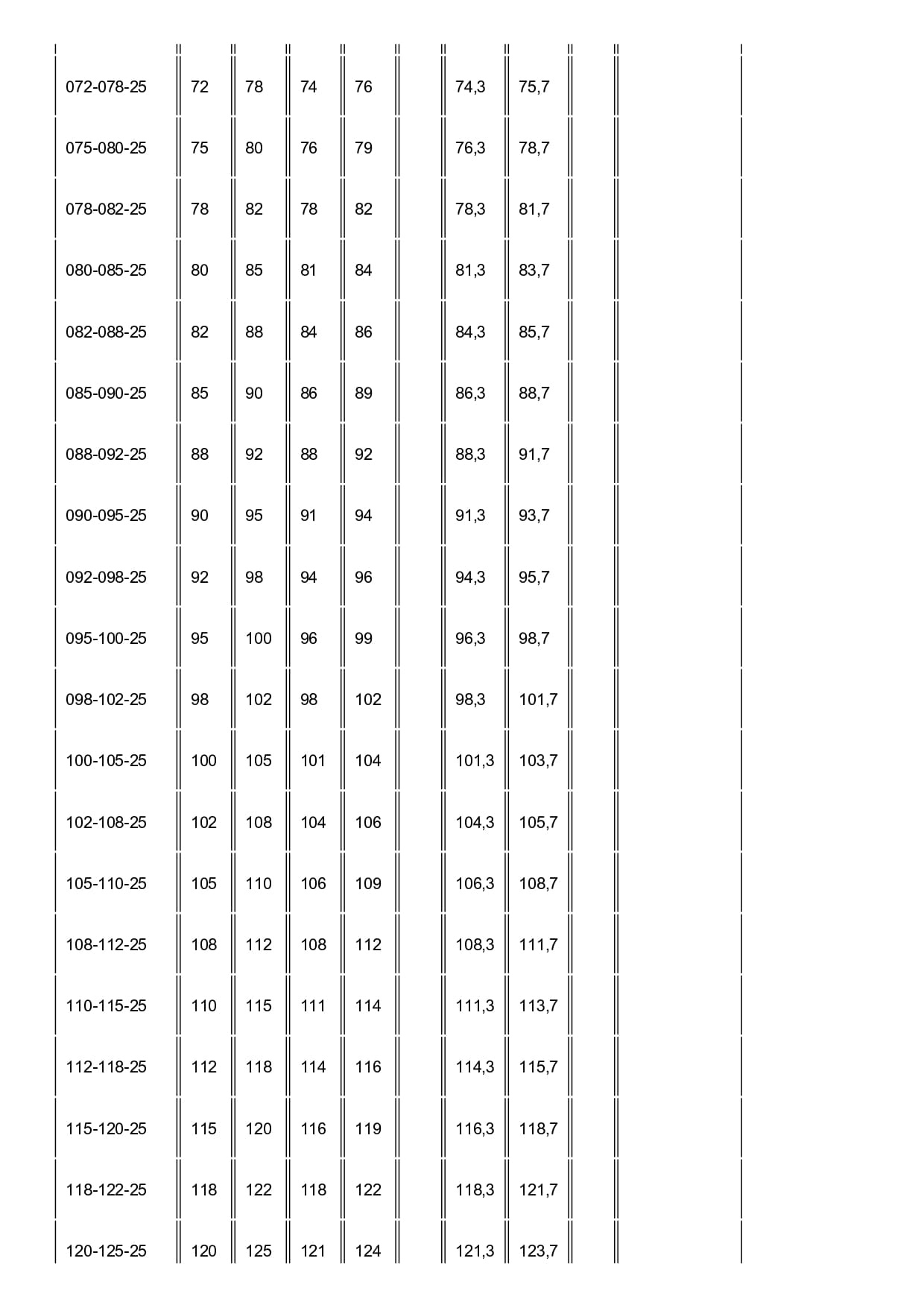 | | | | | | | | | | |
|---|---|---|---|---|---|---|---|---|---|
| 072-078-25 | 72 | 78 | 74 | 76 | | 74,3 | 75,7 | | |
| 075-080-25 | 75 | 80 | 76 | 79 | | 76,3 | 78,7 | | |
| 078-082-25 | 78 | 82 | 78 | 82 | | 78,3 | 81,7 | | |
| 080-085-25 | 80 | 85 | 81 | 84 | | 81,3 | 83,7 | | |
| 082-088-25 | 82 | 88 | 84 | 86 | | 84,3 | 85,7 | | |
| 085-090-25 | 85 | 90 | 86 | 89 | | 86,3 | 88,7 | | |
| 088-092-25 | 88 | 92 | 88 | 92 | | 88,3 | 91,7 | | |
| 090-095-25 | 90 | 95 | 91 | 94 | | 91,3 | 93,7 | | |
| 092-098-25 | 92 | 98 | 94 | 96 | | 94,3 | 95,7 | | |
| 095-100-25 | 95 | 100 | 96 | 99 | | 96,3 | 98,7 | | |
| 098-102-25 | 98 | 102 | 98 | 102 | | 98,3 | 101,7 | | |
| 100-105-25 | 100 | 105 | 101 | 104 | | 101,3 | 103,7 | | |
| 102-108-25 | 102 | 108 | 104 | 106 | | 104,3 | 105,7 | | |
| 105-110-25 | 105 | 110 | 106 | 109 | | 106,3 | 108,7 | | |
| 108-112-25 | 108 | 112 | 108 | 112 | | 108,3 | 111,7 | | |
| 110-115-25 | 110 | 115 | 111 | 114 | | 111,3 | 113,7 | | |
| 112-118-25 | 112 | 118 | 114 | 116 | | 114,3 | 115,7 | | |
| 115-120-25 | 115 | 120 | 116 | 119 | | 116,3 | 118,7 | | |
| 118-122-25 | 118 | 122 | 118 | 122 | | 118,3 | 121,7 | | |
| 120-125-25 | 120 | 125 | 121 | 124 | | 121,3 | 123,7 | | |